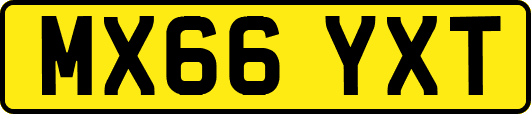 MX66 YXT